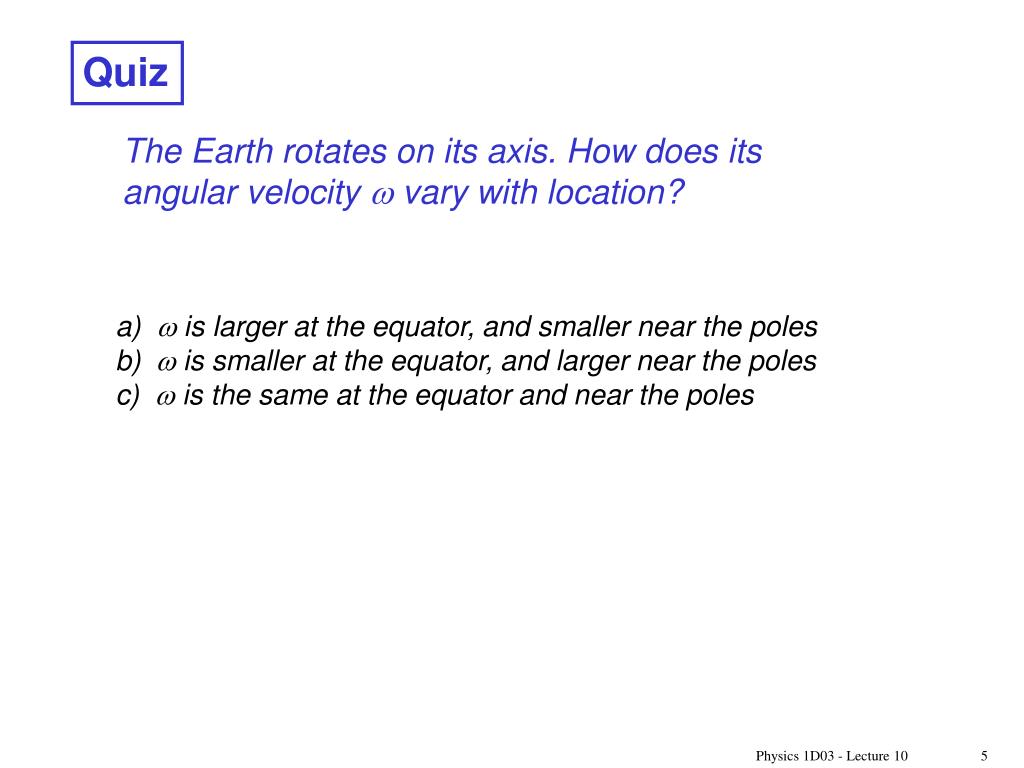 Quiz

The Earth rotates on its axis. How does its angular velocity $\omega$ vary with location?

a) $\omega$ is larger at the equator, and smaller near the poles
b) $\omega$ is smaller at the equator, and larger near the poles
c) $\omega$ is the same at the equator and near the poles

Physics 1D03 - Lecture 10

5